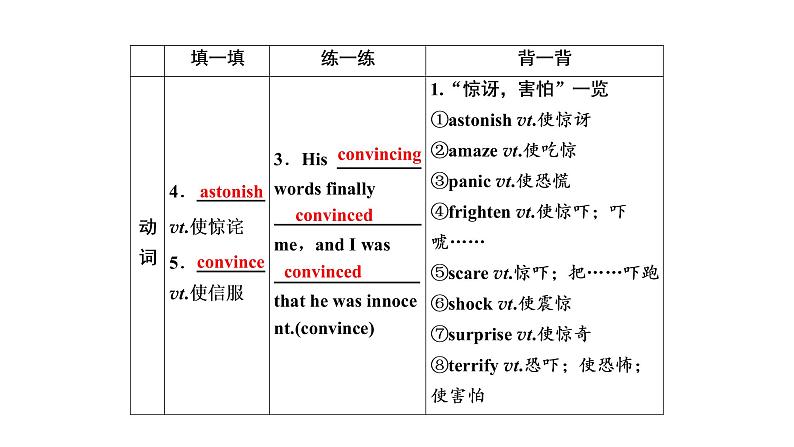 | | 填一填 | 练一练 | 背一背 |
|---|---|---|---|
| 动词 | 4．astonish vt.使惊诧 5．convince vt.使信服 | 3．His convincing words finally convinced me，and I was convinced that he was innocent.(convince) | 1.“惊讶，害怕”一览 ①astonish vt.使惊讶 ②amaze vt.使吃惊 ③panic vt.使恐慌 ④frighten vt.使惊吓；吓唬…… ⑤scare vt.惊吓；把……吓跑 ⑥shock vt.使震惊 ⑦surprise vt.使惊奇 ⑧terrify vt.恐吓；使恐怖；使害怕 |